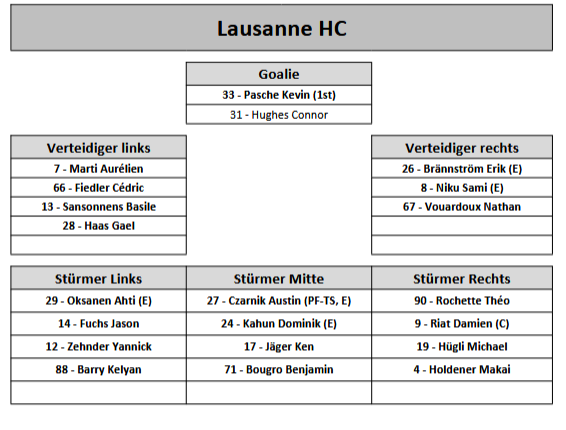 Lausanne HC

| Goalie |
|---|
| 33 - Pasche Kevin (1st) |
| 31 - Hughes Connor |

| Verteidiger links |
|---|
| 7 - Marti Aurélien |
| 66 - Fiedler Cédric |
| 13 - Sansonnens Basile |
| 28 - Haas Gael |
| |

| Verteidiger rechts |
|---|
| 26 - Brännström Erik (E) |
| 8 - Niku Sami (E) |
| 67 - Vouardoux Nathan |
| |
| |

| Stürmer Links | Stürmer Mitte | Stürmer Rechts |
|---|---|---|
| 29 - Oksanen Ahti (E) | 27 - Czarnik Austin (PF-TS, E) | 90 - Rochette Théo |
| 14 - Fuchs Jason | 24 - Kahun Dominik (E) | 9 - Riat Damien (C) |
| 12 - Zehnder Yannick | 17 - Jäger Ken | 19 - Hügli Michael |
| 88 - Barry Kelyan | 71 - Bougro Benjamin | 4 - Holdener Makai |
| | | |